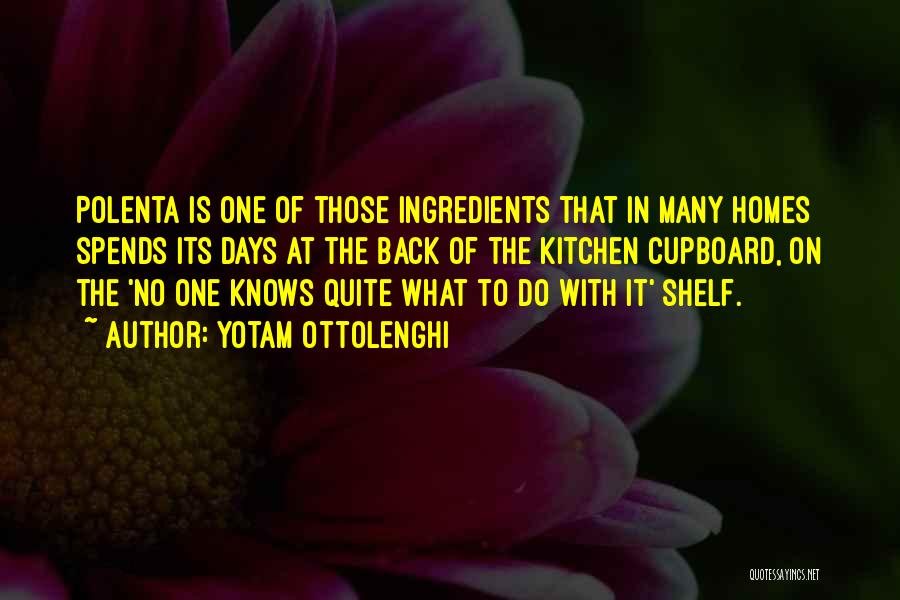 POLENTA IS ONE OF THOSE INGREDIENTS THAT IN MANY HOMES SPENDS ITS DAYS AT THE BACK OF THE KITCHEN CUPBOARD, ON THE 'NO ONE KNOWS QUITE WHAT TO DO WITH IT' SHELF.
~ AUTHOR: YOTAM OTTOLENGHI

QUOTESSAYINGS.NET